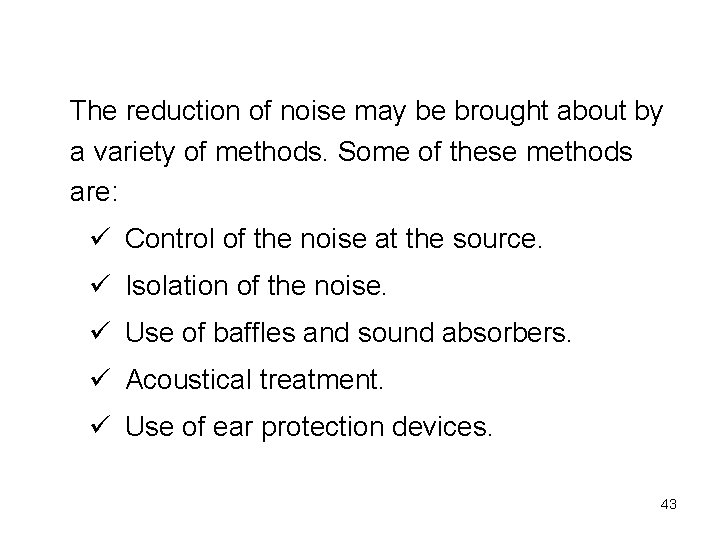 The reduction of noise may be brought about by a variety of methods. Some of these methods are:

✓ Control of the noise at the source.
✓ Isolation of the noise.
✓ Use of baffles and sound absorbers.
✓ Acoustical treatment.
✓ Use of ear protection devices.

43